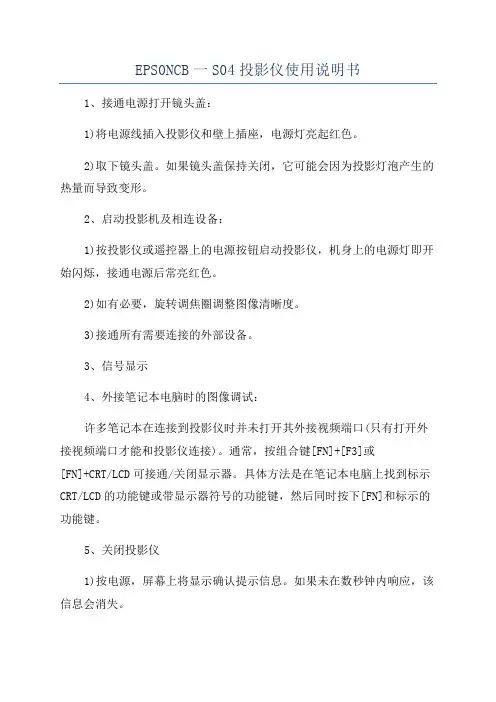 EPSONCB一S04投影仪使用说明书

1、接通电源打开镜头盖：

1)将电源线插入投影仪和壁上插座，电源灯亮起红色。

2)取下镜头盖。如果镜头盖保持关闭，它可能会因为投影灯泡产生的热量而导致变形。

2、启动投影机及相连设备：

1)按投影仪或遥控器上的电源按钮启动投影仪，机身上的电源灯即开始闪烁，接通电源后常亮红色。

2)如有必要，旋转调焦圈调整图像清晰度。

3)接通所有需要连接的外部设备。

3、信号显示

4、外接笔记本电脑时的图像调试：

许多笔记本在连接到投影仪时并未打开其外接视频端口(只有打开外接视频端口才能和投影仪连接)。通常，按组合键[FN]+[F3]或[FN]+CRT/LCD可接通/关闭显示器。具体方法是在笔记本电脑上找到标示CRT/LCD的功能键或带显示器符号的功能键，然后同时按下[FN]和标示的功能键。

5、关闭投影仪

1)按电源，屏幕上将显示确认提示信息。如果未在数秒钟内响应，该信息会消失。